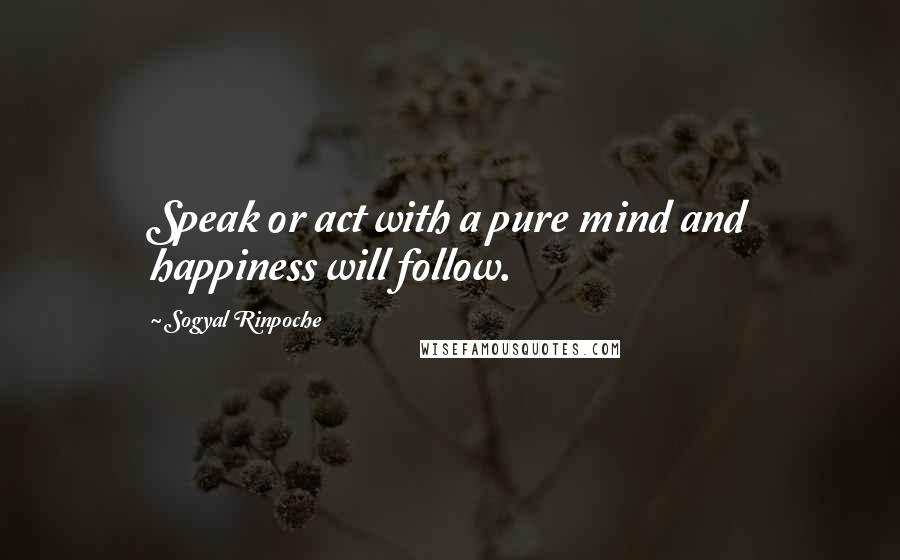 Speak or act with a pure mind and happiness will follow.

~Sogyal Rinpoche

WISEFAMOUSQUOTES.COM